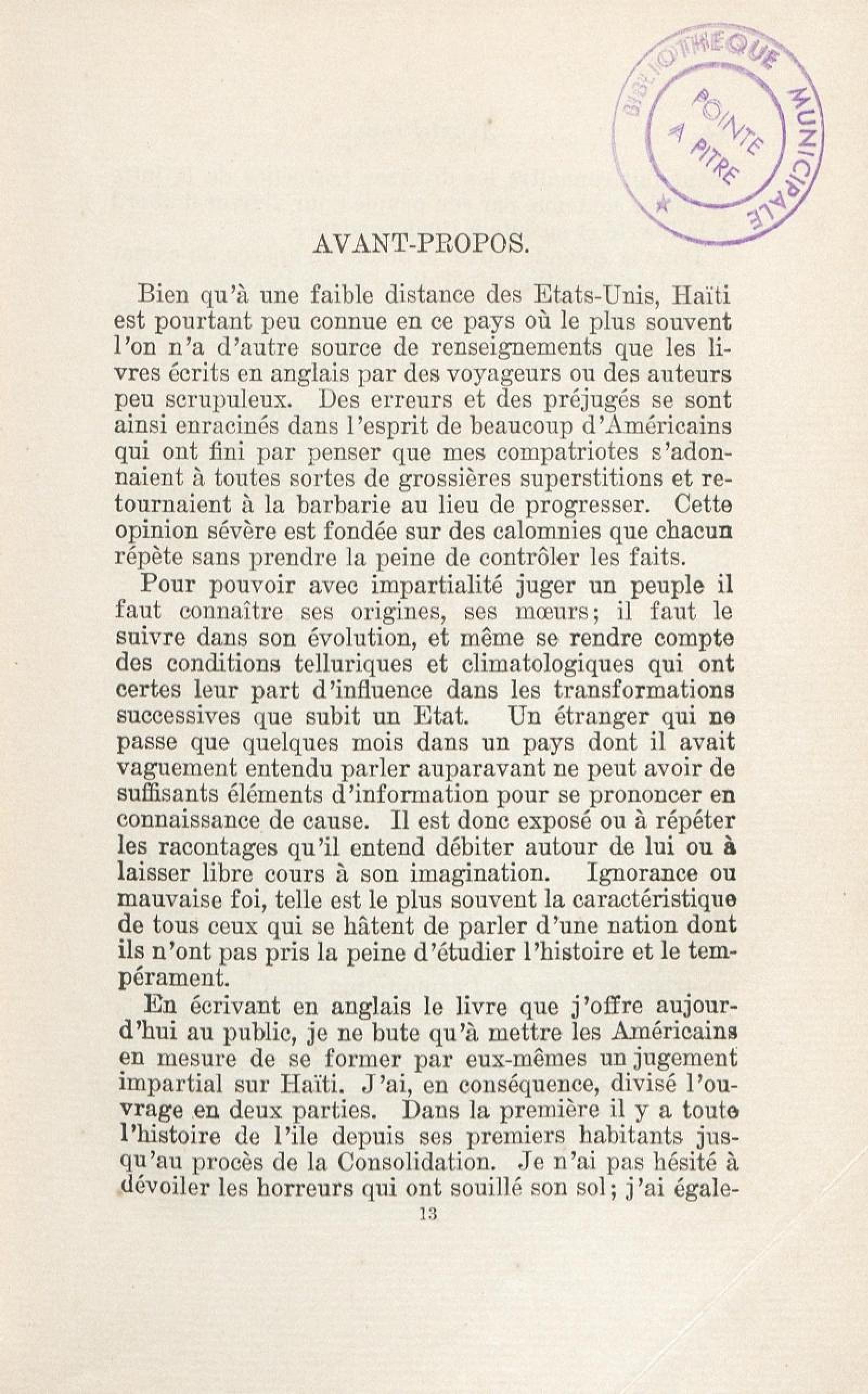 BIBLIOTHEQUE MUNICIPALE POINTE A PITRE

AVANT-PROPOS.

Bien qu'à une faible distance des Etats-Unis, Haïti est pourtant peu connue en ce pays où le plus souvent l'on n'a d'autre source de renseignements que les livres écrits en anglais par des voyageurs ou des auteurs peu scrupuleux. Des erreurs et des préjugés se sont ainsi enracinés dans l'esprit de beaucoup d'Américains qui ont fini par penser que mes compatriotes s'adonnaient à toutes sortes de grossières superstitions et retournaient à la barbarie au lieu de progresser. Cette opinion sévère est fondée sur des calomnies que chacun répète sans prendre la peine de contrôler les faits.

Pour pouvoir avec impartialité juger un peuple il faut connaître ses origines, ses mœurs; il faut le suivre dans son évolution, et même se rendre compte des conditions telluriques et climatologiques qui ont certes leur part d'influence dans les transformations successives que subit un Etat. Un étranger qui ne passe que quelques mois dans un pays dont il avait vaguement entendu parler auparavant ne peut avoir de suffisants éléments d'information pour se prononcer en connaissance de cause. Il est donc exposé ou à répéter les racontages qu'il entend débiter autour de lui ou à laisser libre cours à son imagination. Ignorance ou mauvaise foi, telle est le plus souvent la caractéristique de tous ceux qui se hâtent de parler d'une nation dont ils n'ont pas pris la peine d'étudier l'histoire et le tempérament.

En écrivant en anglais le livre que j'offre aujourd'hui au public, je ne bute qu'à mettre les Américains en mesure de se former par eux-mêmes un jugement impartial sur Haïti. J'ai, en conséquence, divisé l'ouvrage en deux parties. Dans la première il y a toute l'histoire de l'ile depuis ses premiers habitants jusqu'au procès de la Consolidation. Je n'ai pas hésité à dévoiler les horreurs qui ont souillé son sol; j'ai égale-

13